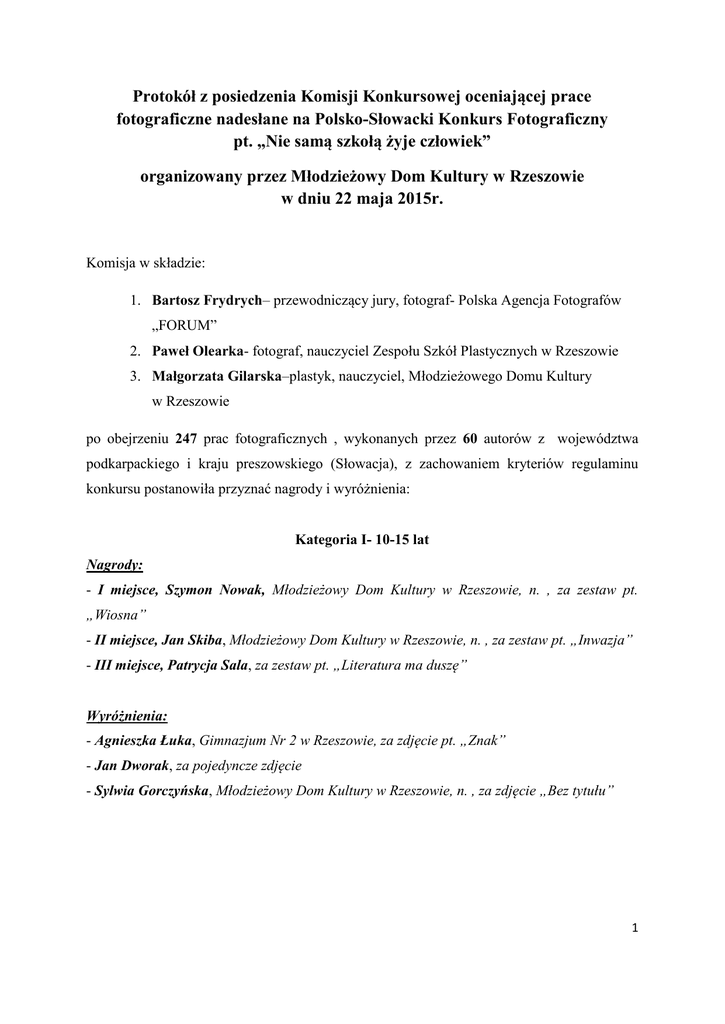 Protokół z posiedzenia Komisji Konkursowej oceniającej prace fotograficzne nadesłane na Polsko-Słowacki Konkurs Fotograficzny pt. „Nie samą szkołą żyje człowiek”

organizowany przez Młodzieżowy Dom Kultury w Rzeszowie w dniu 22 maja 2015r.

Komisja w składzie:

1. Bartosz Frydrych– przewodniczący jury, fotograf- Polska Agencja Fotografów „FORUM”
2. Paweł Olearka- fotograf, nauczyciel Zespołu Szkół Plastycznych w Rzeszowie
3. Małgorzata Gilarska–plastyk, nauczyciel, Młodzieżowego Domu Kultury w Rzeszowie

po obejrzeniu 247 prac fotograficznych , wykonanych przez 60 autorów z województwa podkarpackiego i kraju preszowskiego (Słowacja), z zachowaniem kryteriów regulaminu konkursu postanowiła przyznać nagrody i wyróżnienia:

Kategoria I- 10-15 lat

Nagrody:
- I miejsce, Szymon Nowak, Młodzieżowy Dom Kultury w Rzeszowie, n. , za zestaw pt. „Wiosna”
- II miejsce, Jan Skiba, Młodzieżowy Dom Kultury w Rzeszowie, n. , za zestaw pt. „Inwazja”
- III miejsce, Patrycja Sala, za zestaw pt. „Literatura ma duszę”

Wyróżnienia:
- Agnieszka Łuka, Gimnazjum Nr 2 w Rzeszowie, za zdjęcie pt. „Znak”
- Jan Dworak, za pojedyncze zdjęcie
- Sylwia Gorczyńska, Młodzieżowy Dom Kultury w Rzeszowie, n. , za zdjęcie „Bez tytułu”

1